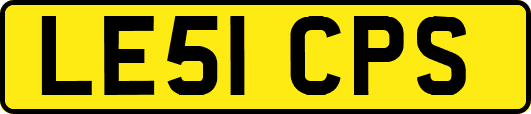 LE51 CPS